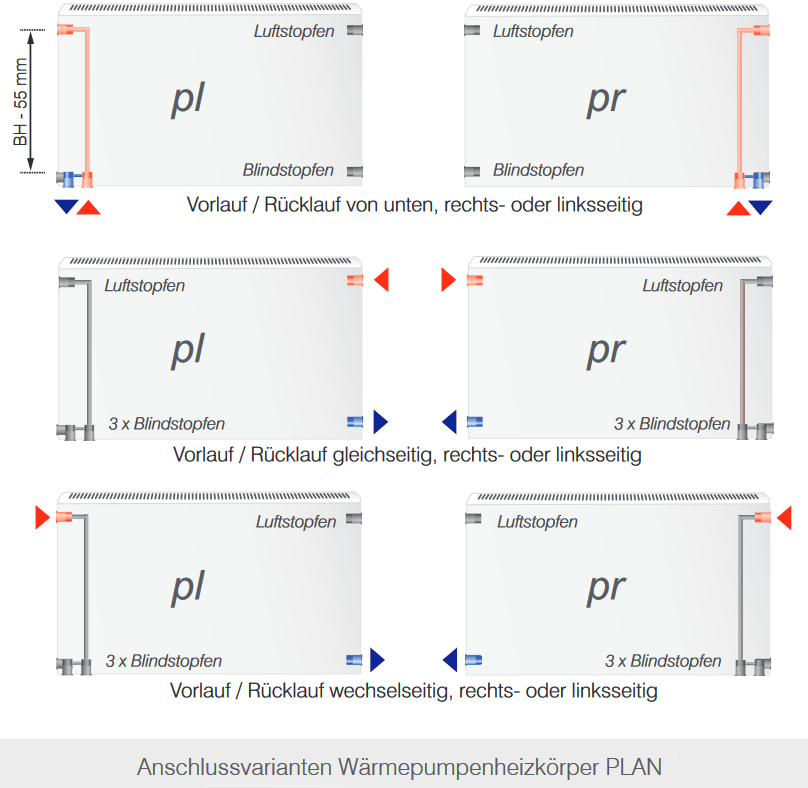 BH - 55 mm

Luftstopfen

pl

Blindstopfen

Luftstopfen

pr

Blindstopfen

Vorlauf / Rücklauf von unten, rechts- oder linksseitig

Luftstopfen

pl

3 x Blindstopfen

Luftstopfen

pr

3 x Blindstopfen

Vorlauf / Rücklauf gleichseitig, rechts- oder linksseitig

Luftstopfen

pl

3 x Blindstopfen

Luftstopfen

pr

3 x Blindstopfen

Vorlauf / Rücklauf wechselseitig, rechts- oder linksseitig

Anschlussvarianten Wärmepumpenheizkörper PLAN